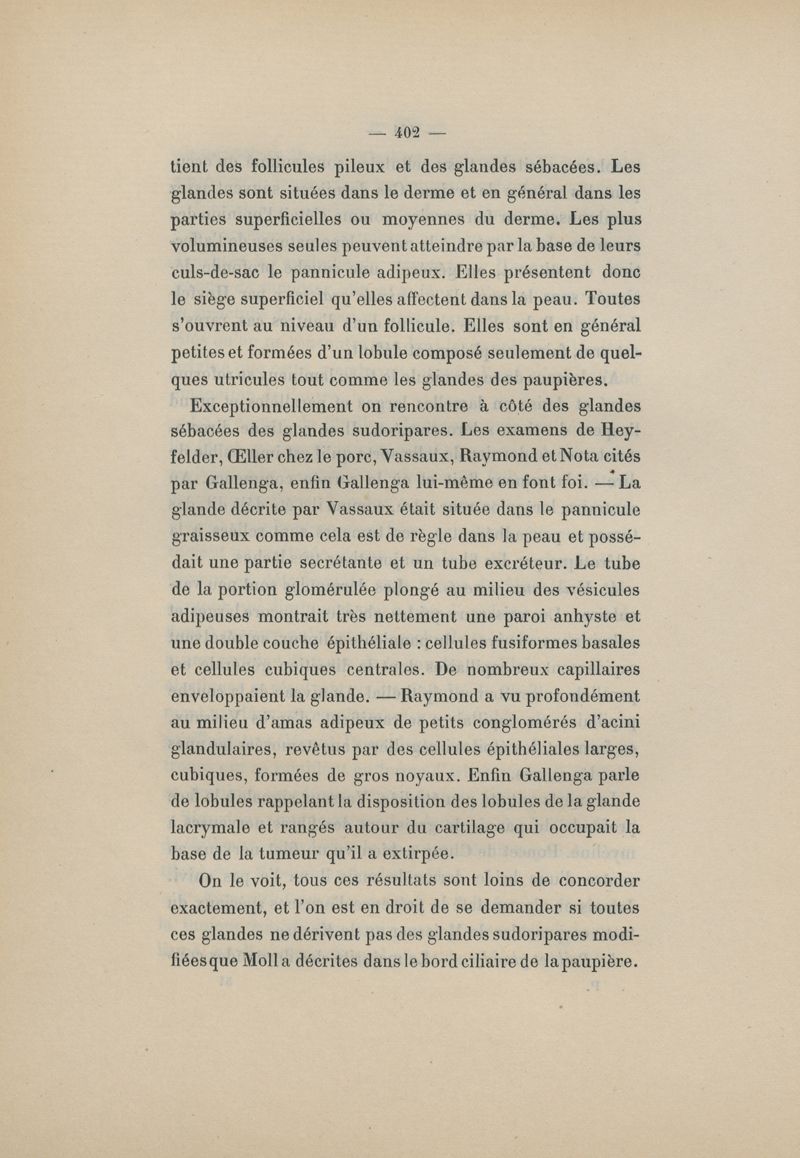 — 402 —

tient des follicules pileux et des glandes sébacées. Les glandes sont situées dans le derme et en général dans les parties superficielles ou moyennes du derme. Les plus volumineuses seules peuvent atteindre par la base de leurs culs-de-sac le pannicule adipeux. Elles présentent donc le siège superficiel qu'elles affectent dans la peau. Toutes s'ouvrent au niveau d'un follicule. Elles sont en général petites et formées d'un lobule composé seulement de quelques utricules tout comme les glandes des paupières.

Exceptionnellement on rencontre à côté des glandes sébacées des glandes sudoripares. Les examens de Heyfelder, Œller chez le porc, Vassaux, Raymond et Nota cités par Gallenga, enfin Gallenga lui-même en font foi. — La glande décrite par Vassaux était située dans le pannicule graisseux comme cela est de règle dans la peau et possédait une partie secrétante et un tube excréteur. Le tube de la portion glomérulée plongé au milieu des vésicules adipeuses montrait très nettement une paroi anhyste et une double couche épithéliale : cellules fusiformes basales et cellules cubiques centrales. De nombreux capillaires enveloppaient la glande. — Raymond a vu profondément au milieu d'amas adipeux de petits conglomérés d'acini glandulaires, revêtus par des cellules épithéliales larges, cubiques, formées de gros noyaux. Enfin Gallenga parle de lobules rappelant la disposition des lobules de la glande lacrymale et rangés autour du cartilage qui occupait la base de la tumeur qu'il a extirpée.

On le voit, tous ces résultats sont loins de concorder exactement, et l'on est en droit de se demander si toutes ces glandes ne dérivent pas des glandes sudoripares modifiées que Moll a décrites dans le bord ciliaire de la paupière.